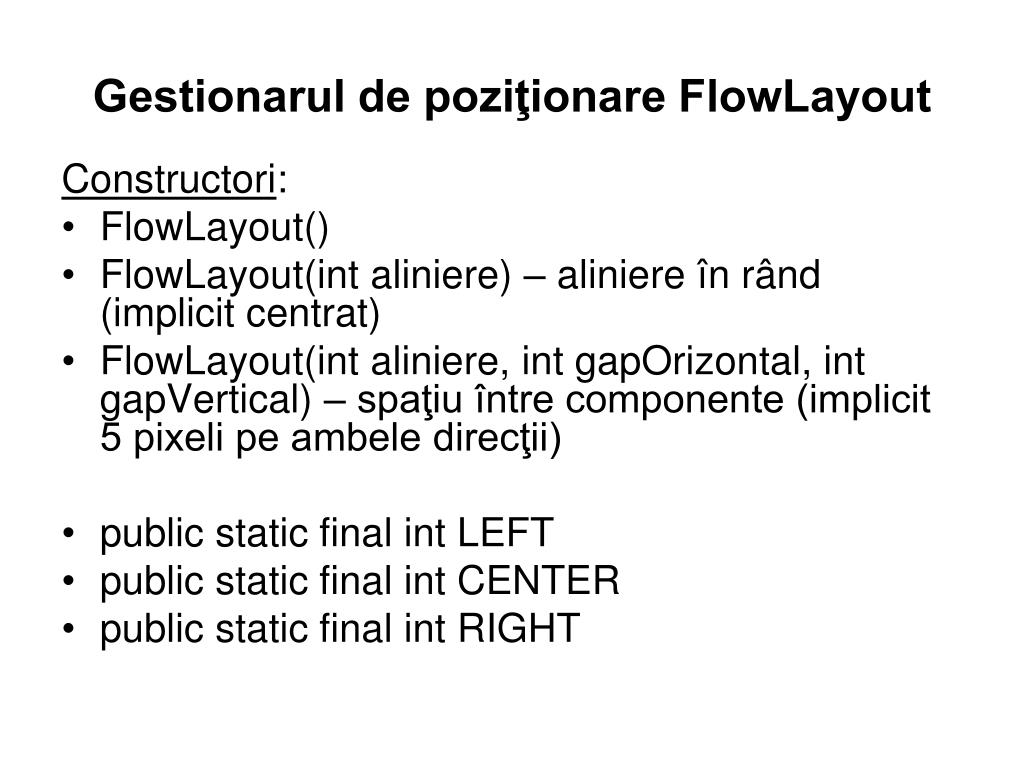 Gestionarul de poziţionare FlowLayout

Constructori:
• FlowLayout()
• FlowLayout(int aliniere) – aliniere în rând (implicit centrat)
• FlowLayout(int aliniere, int gapOrizontal, int gapVertical) – spaţiu între componente (implicit 5 pixeli pe ambele direcţii)

• public static final int LEFT
• public static final int CENTER
• public static final int RIGHT